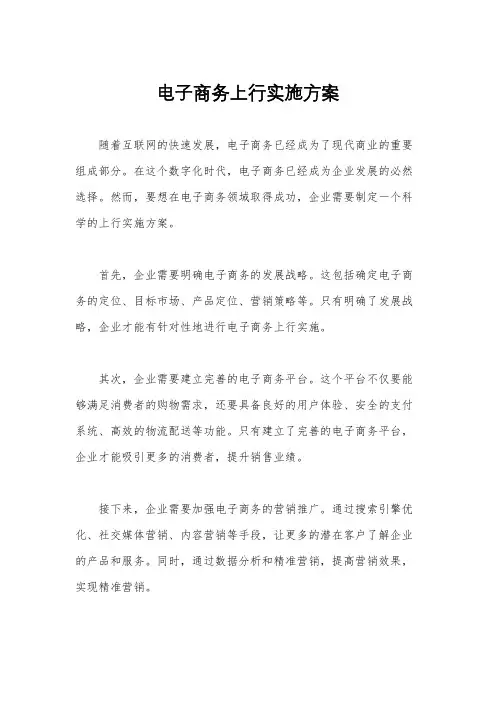 电子商务上行实施方案

随着互联网的快速发展，电子商务已经成为了现代商业的重要组成部分。在这个数字化时代，电子商务已经成为企业发展的必然选择。然而，要想在电子商务领域取得成功，企业需要制定一个科学的上行实施方案。

首先，企业需要明确电子商务的发展战略。这包括确定电子商务的定位、目标市场、产品定位、营销策略等。只有明确了发展战略，企业才能有针对性地进行电子商务上行实施。

其次，企业需要建立完善的电子商务平台。这个平台不仅要能够满足消费者的购物需求，还要具备良好的用户体验、安全的支付系统、高效的物流配送等功能。只有建立了完善的电子商务平台，企业才能吸引更多的消费者，提升销售业绩。

接下来，企业需要加强电子商务的营销推广。通过搜索引擎优化、社交媒体营销、内容营销等手段，让更多的潜在客户了解企业的产品和服务。同时，通过数据分析和精准营销，提高营销效果，实现精准营销。